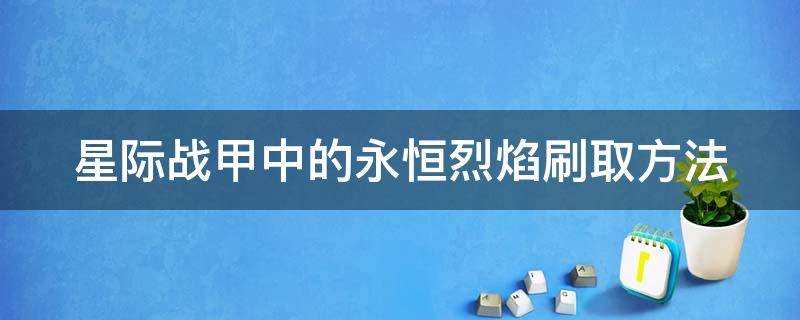 星际战甲中的永恒烈焰刷取方法